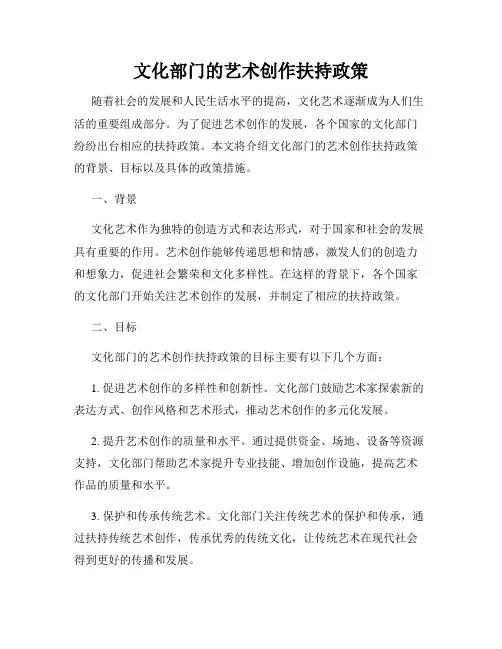 文化部门的艺术创作扶持政策

随着社会的发展和人民生活水平的提高，文化艺术逐渐成为人们生活的重要组成部分。为了促进艺术创作的发展，各个国家的文化部门纷纷出台相应的扶持政策。本文将介绍文化部门的艺术创作扶持政策的背景、目标以及具体的政策措施。

一、背景

文化艺术作为独特的创造方式和表达形式，对于国家和社会的发展具有重要的作用。艺术创作能够传递思想和情感，激发人们的创造力和想象力，促进社会繁荣和文化多样性。在这样的背景下，各个国家的文化部门开始关注艺术创作的发展，并制定了相应的扶持政策。

二、目标

文化部门的艺术创作扶持政策的目标主要有以下几个方面：

1. 促进艺术创作的多样性和创新性。文化部门鼓励艺术家探索新的表达方式、创作风格和艺术形式，推动艺术创作的多元化发展。

2. 提升艺术创作的质量和水平。通过提供资金、场地、设备等资源支持，文化部门帮助艺术家提升专业技能、增加创作设施，提高艺术作品的质量和水平。

3. 保护和传承传统艺术。文化部门关注传统艺术的保护和传承，通过扶持传统艺术创作，传承优秀的传统文化，让传统艺术在现代社会得到更好的传播和发展。